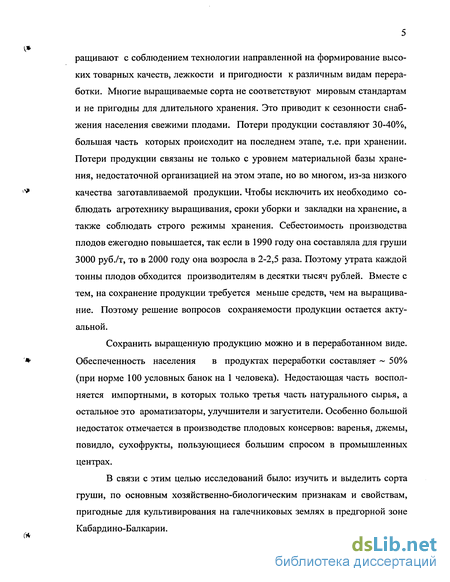 5

ращивают с соблюдением технологии направленной на формирование высоких товарных качеств, лежкости и пригодности к различным видам переработки. Многие выращиваемые сорта не соответствуют мировым стандартам и не пригодны для длительного хранения. Это приводит к сезонности снабжения населения свежими плодами. Потери продукции составляют 30-40%, большая часть которых происходит на последнем этапе, т.е. при хранении. Потери продукции связаны не только с уровнем материальной базы хранения, недостаточной организацией на этом этапе, но во многом, из-за низкого качества заготавливаемой продукции. Чтобы исключить их необходимо соблюдать агротехнику выращивания, сроки уборки и закладки на хранение, а также соблюдать строго режимы хранения. Себестоимость производства плодов ежегодно повышается, так если в 1990 году она составляла для груши 3000 руб./т, то в 2000 году она возросла в 2-2,5 раза. Поэтому утрата каждой тонны плодов обходится производителям в десятки тысяч рублей. Вместе с тем, на сохранение продукции требуется меньше средств, чем на выращивание. Поэтому решение вопросов сохраняемости продукции остается актуальной.

Сохранить выращенную продукцию можно и в переработанном виде. Обеспеченность населения в продуктах переработки составляет ~ 50% (при норме 100 условных банок на 1 человека). Недостающая часть восполняется импортными, в которых только третья часть натурального сырья, а остальное это ароматизаторы, улучшители и загустители. Особенно большой недостаток отмечается в производстве плодовых консервов: варенья, джемы, повидло, сухофрукты, пользующиеся большим спросом в промышленных центрах.

В связи с этим целью исследований было: изучить и выделить сорта груши, по основным хозяйственно-биологическим признакам и свойствам, пригодные для культивирования на галечниковых землях в предгорной зоне Кабардино-Балкарии.

dsLib.net
библиотека диссертаций